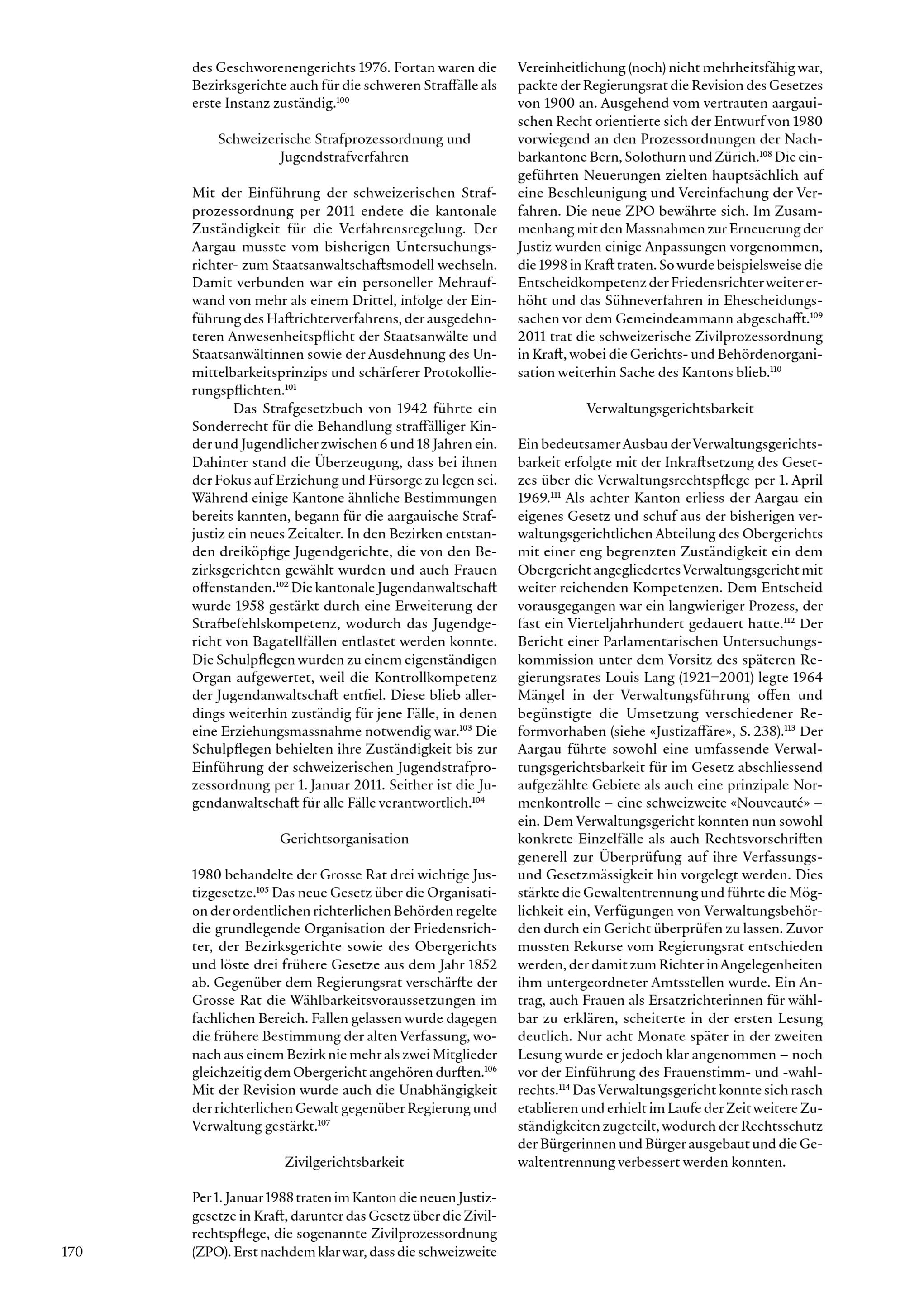 des Geschworenengerichts 1976. Fortan waren die Bezirksgerichte auch für die schweren Straffälle als erste Instanz zuständig.$^{100}$

Schweizerische Strafprozessordnung und Jugendstrafverfahren

Mit der Einführung der schweizerischen Strafprozessordnung per 2011 endete die kantonale Zuständigkeit für die Verfahrensregelung. Der Aargau musste vom bisherigen Untersuchungsrichter- zum Staatsanwaltschaftsmodell wechseln. Damit verbunden war ein personeller Mehraufwand von mehr als einem Drittel, infolge der Einführung des Haftrichterverfahrens, der ausgedehnteren Anwesenheitspflicht der Staatsanwälte und Staatsanwältinnen sowie der Ausdehnung des Unmittelbarkeitsprinzips und schärferer Protokollierungspflichten.$^{101}$

Das Strafgesetzbuch von 1942 führte ein Sonderrecht für die Behandlung straffälliger Kinder und Jugendlicher zwischen 6 und 18 Jahren ein. Dahinter stand die Überzeugung, dass bei ihnen der Fokus auf Erziehung und Fürsorge zu legen sei. Während einige Kantone ähnliche Bestimmungen bereits kannten, begann für die aargauische Strafjustiz ein neues Zeitalter. In den Bezirken entstanden dreiköpfige Jugendgerichte, die von den Bezirksgerichten gewählt wurden und auch Frauen offenstanden.$^{102}$ Die kantonale Jugendanwaltschaft wurde 1958 gestärkt durch eine Erweiterung der Strafbefehlskompetenz, wodurch das Jugendgericht von Bagatellfällen entlastet werden konnte. Die Schulpflegen wurden zu einem eigenständigen Organ aufgewertet, weil die Kontrollkompetenz der Jugendanwaltschaft entfiel. Diese blieb allerdings weiterhin zuständig für jene Fälle, in denen eine Erziehungsmassnahme notwendig war.$^{103}$ Die Schulpflegen behielten ihre Zuständigkeit bis zur Einführung der schweizerischen Jugendstrafprozessordnung per 1. Januar 2011. Seither ist die Jugendanwaltschaft für alle Fälle verantwortlich.$^{104}$

Gerichtsorganisation

1980 behandelte der Grosse Rat drei wichtige Justizgesetze.$^{105}$ Das neue Gesetz über die Organisation der ordentlichen richterlichen Behörden regelte die grundlegende Organisation der Friedensrichter, der Bezirksgerichte sowie des Obergerichts und löste drei frühere Gesetze aus dem Jahr 1852 ab. Gegenüber dem Regierungsrat verschärfte der Grosse Rat die Wählbarkeitsvoraussetzungen im fachlichen Bereich. Fallen gelassen wurde dagegen die frühere Bestimmung der alten Verfassung, wonach aus einem Bezirk nie mehr als zwei Mitglieder gleichzeitig dem Obergericht angehören durften.$^{106}$ Mit der Revision wurde auch die Unabhängigkeit der richterlichen Gewalt gegenüber Regierung und Verwaltung gestärkt.$^{107}$

Zivilgerichtsbarkeit

Per 1. Januar 1988 traten im Kanton die neuen Justizgesetze in Kraft, darunter das Gesetz über die Zivilrechtspflege, die sogenannte Zivilprozessordnung (ZPO). Erst nachdem klar war, dass die schweizweite Vereinheitlichung (noch) nicht mehrheitsfähig war, packte der Regierungsrat die Revision des Gesetzes von 1900 an. Ausgehend vom vertrauten aargauischen Recht orientierte sich der Entwurf von 1980 vorwiegend an den Prozessordnungen der Nachbarkantone Bern, Solothurn und Zürich.$^{108}$ Die eingeführten Neuerungen zielten hauptsächlich auf eine Beschleunigung und Vereinfachung der Verfahren. Die neue ZPO bewährte sich. Im Zusammenhang mit den Massnahmen zur Erneuerung der Justiz wurden einige Anpassungen vorgenommen, die 1998 in Kraft traten. So wurde beispielsweise die Entscheidkompetenz der Friedensrichter weiter erhöht und das Sühneverfahren in Ehescheidungssachen vor dem Gemeindeammann abgeschafft.$^{109}$ 2011 trat die schweizerische Zivilprozessordnung in Kraft, wobei die Gerichts- und Behördenorganisation weiterhin Sache des Kantons blieb.$^{110}$

Verwaltungsgerichtsbarkeit

Ein bedeutsamer Ausbau der Verwaltungsgerichtsbarkeit erfolgte mit der Inkraftsetzung des Gesetzes über die Verwaltungsrechtspflege per 1. April 1969.$^{111}$ Als achter Kanton erliess der Aargau ein eigenes Gesetz und schuf aus der bisherigen verwaltungsgerichtlichen Abteilung des Obergerichts mit einer eng begrenzten Zuständigkeit ein dem Obergericht angegliedertes Verwaltungsgericht mit weiter reichenden Kompetenzen. Dem Entscheid vorausgegangen war ein langwieriger Prozess, der fast ein Vierteljahrhundert gedauert hatte.$^{112}$ Der Bericht einer Parlamentarischen Untersuchungskommission unter dem Vorsitz des späteren Regierungsrates Louis Lang (1921–2001) legte 1964 Mängel in der Verwaltungsführung offen und begünstigte die Umsetzung verschiedener Reformvorhaben (siehe «Justizaffäre», S. 238).$^{113}$ Der Aargau führte sowohl eine umfassende Verwaltungsgerichtsbarkeit für im Gesetz abschliessend aufgezählte Gebiete als auch eine prinzipale Normenkontrolle – eine schweizweite «Nouveauté» – ein. Dem Verwaltungsgericht konnten nun sowohl konkrete Einzelfälle als auch Rechtsvorschriften generell zur Überprüfung auf ihre Verfassungs- und Gesetzmässigkeit hin vorgelegt werden. Dies stärkte die Gewaltentrennung und führte die Möglichkeit ein, Verfügungen von Verwaltungsbehörden durch ein Gericht überprüfen zu lassen. Zuvor mussten Rekurse vom Regierungsrat entschieden werden, der damit zum Richter in Angelegenheiten ihm untergeordneter Amtsstellen wurde. Ein Antrag, auch Frauen als Ersatzrichterinnen für wählbar zu erklären, scheiterte in der ersten Lesung deutlich. Nur acht Monate später in der zweiten Lesung wurde er jedoch klar angenommen – noch vor der Einführung des Frauenstimm- und -wahlrechts.$^{114}$ Das Verwaltungsgericht konnte sich rasch etablieren und erhielt im Laufe der Zeit weitere Zuständigkeiten zugeteilt, wodurch der Rechtsschutz der Bürgerinnen und Bürger ausgebaut und die Gewaltentrennung verbessert werden konnten.

170